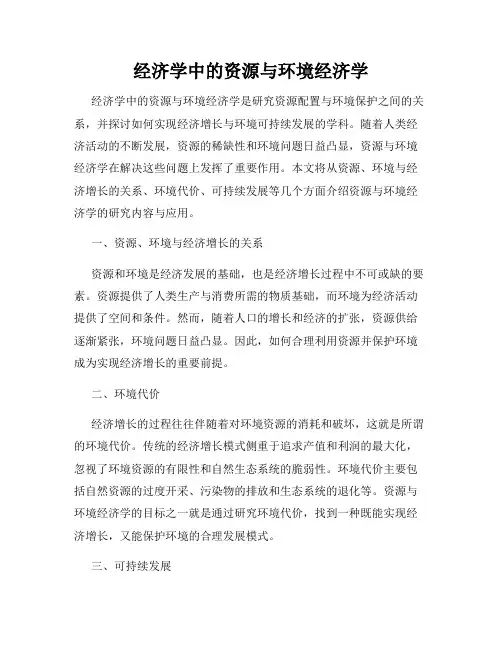 经济学中的资源与环境经济学

经济学中的资源与环境经济学是研究资源配置与环境保护之间的关系，并探讨如何实现经济增长与环境可持续发展的学科。随着人类经济活动的不断发展，资源的稀缺性和环境问题日益凸显，资源与环境经济学在解决这些问题上发挥了重要作用。本文将从资源、环境与经济增长的关系、环境代价、可持续发展等几个方面介绍资源与环境经济学的研究内容与应用。

一、资源、环境与经济增长的关系

资源和环境是经济发展的基础，也是经济增长过程中不可或缺的要素。资源提供了人类生产与消费所需的物质基础，而环境为经济活动提供了空间和条件。然而，随着人口的增长和经济的扩张，资源供给逐渐紧张，环境问题日益凸显。因此，如何合理利用资源并保护环境成为实现经济增长的重要前提。

二、环境代价

经济增长的过程往往伴随着对环境资源的消耗和破坏，这就是所谓的环境代价。传统的经济增长模式侧重于追求产值和利润的最大化，忽视了环境资源的有限性和自然生态系统的脆弱性。环境代价主要包括自然资源的过度开采、污染物的排放和生态系统的退化等。资源与环境经济学的目标之一就是通过研究环境代价，找到一种既能实现经济增长，又能保护环境的合理发展模式。

三、可持续发展